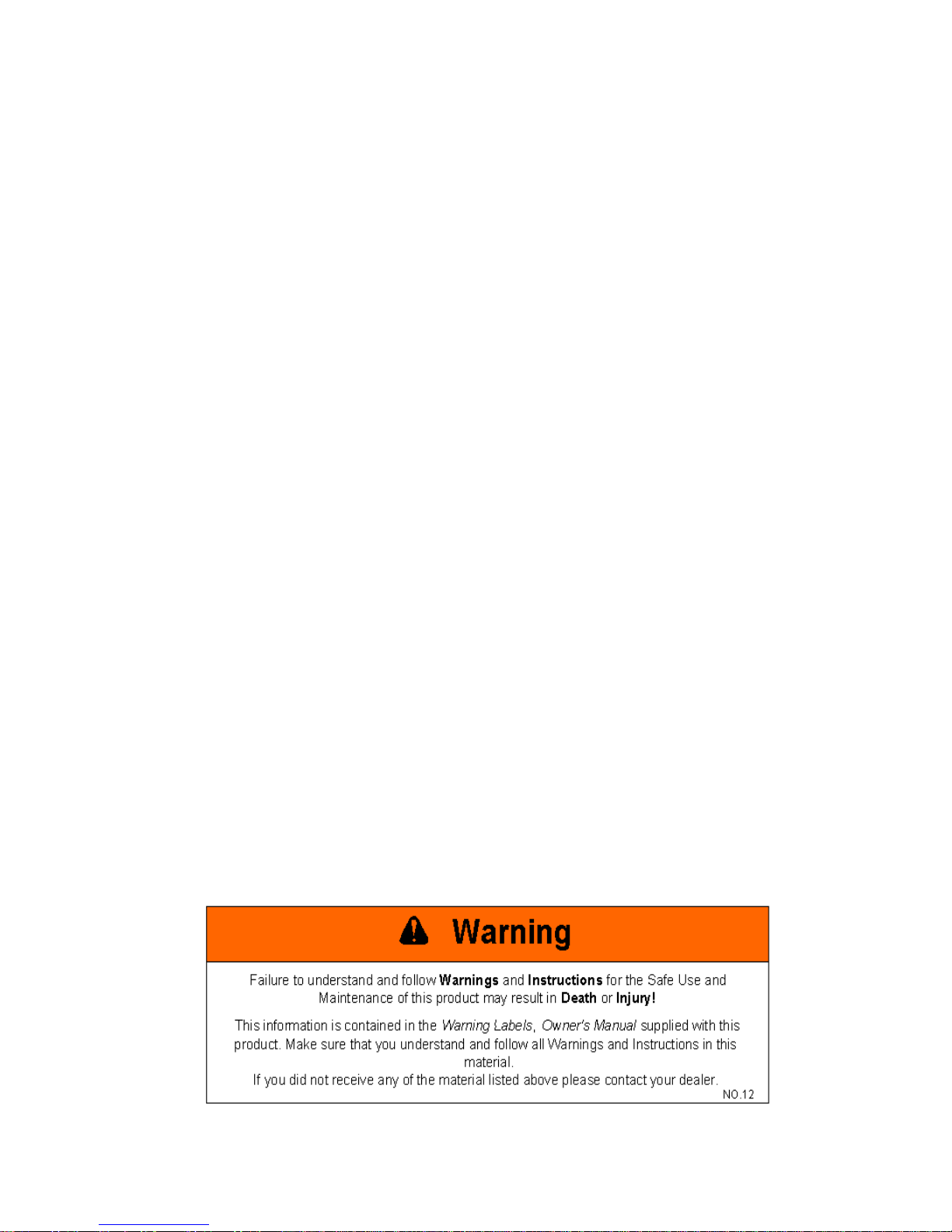 Warning

Failure to understand and follow Warnings and Instructions for the Safe Use and Maintenance of this product may result in Death or Injury!

This information is contained in the Warning Labels, Owner's Manual supplied with this product. Make sure that you understand and follow all Warnings and Instructions in this material.
If you did not receive any of the material listed above please contact your dealer.
NO.12